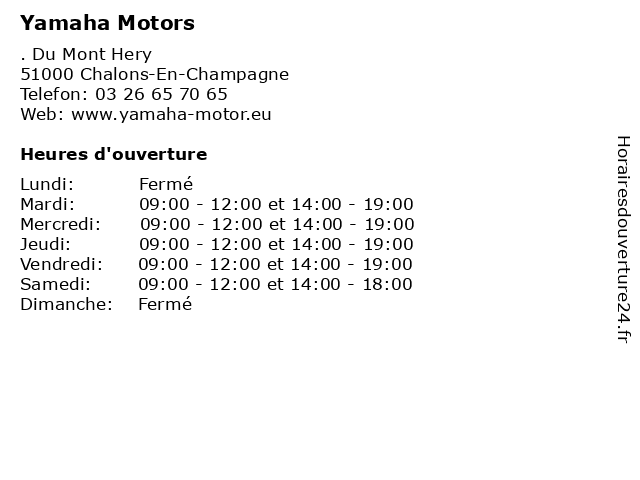 Yamaha Motors

. Du Mont Hery
51000 Chalons-En-Champagne
Telefon: 03 26 65 70 65
Web: www.yamaha-motor.eu

Heures d'ouverture

Lundi: Fermé
Mardi: 09:00 - 12:00 et 14:00 - 19:00
Mercredi: 09:00 - 12:00 et 14:00 - 19:00
Jeudi: 09:00 - 12:00 et 14:00 - 19:00
Vendredi: 09:00 - 12:00 et 14:00 - 19:00
Samedi: 09:00 - 12:00 et 14:00 - 18:00
Dimanche: Fermé

Horairesdouverture24.fr